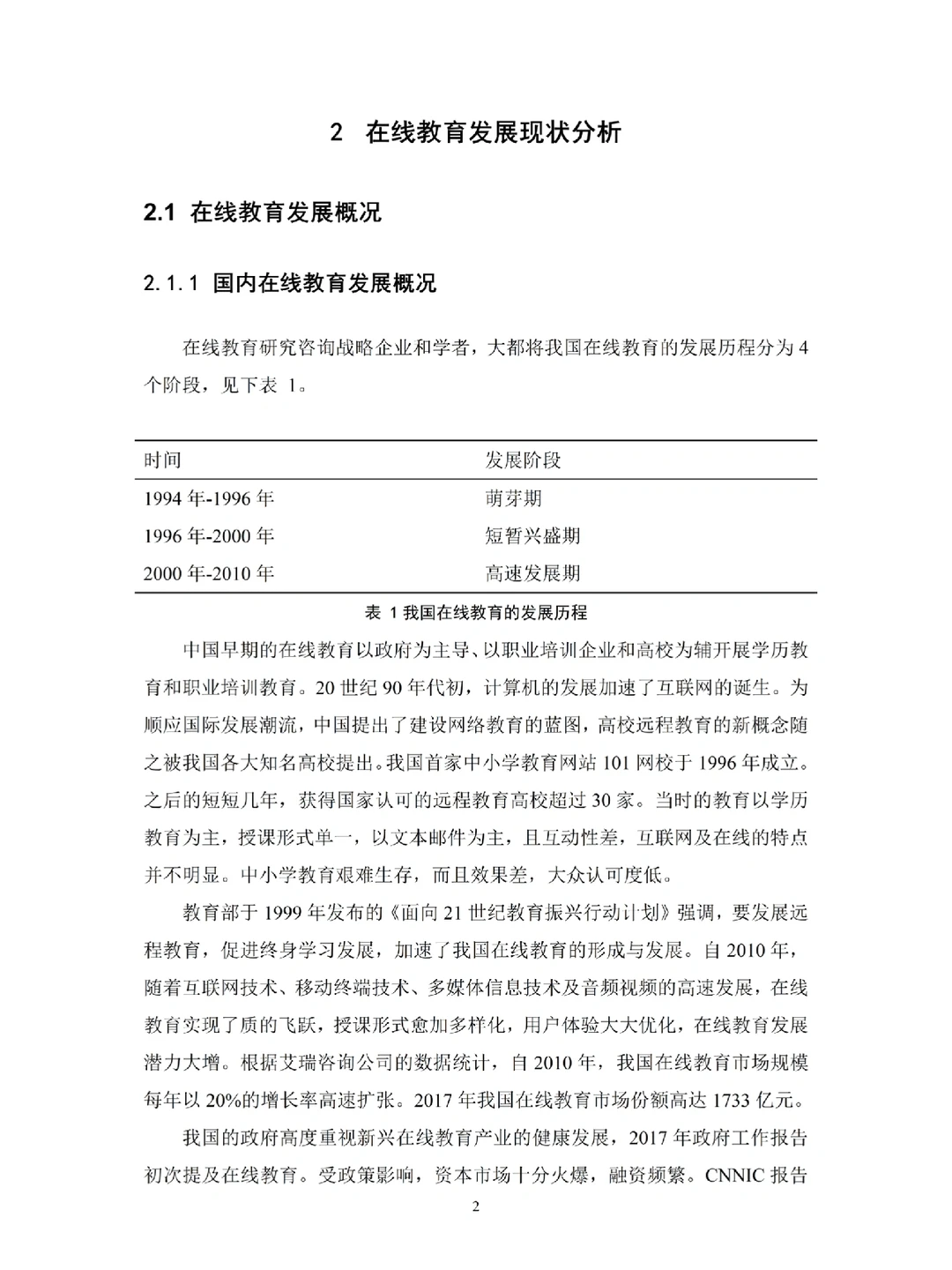 2 在线教育发展现状分析

2.1 在线教育发展概况

2.1.1 国内在线教育发展概况

在线教育研究咨询战略企业和学者，大都将我国在线教育的发展历程分为4个阶段，见下表1。

| 时间 | 发展阶段 |
|---|---|
| 1994年-1996年 | 萌芽期 |
| 1996年-2000年 | 短暂兴盛期 |
| 2000年-2010年 | 高速发展期 |

表1我国在线教育的发展历程

中国早期的在线教育以政府为主导、以职业培训企业和高校为辅开展学历教育和职业培训教育。20世纪90年代初，计算机的发展加速了互联网的诞生。为顺应国际发展潮流，中国提出了建设网络教育的蓝图，高校远程教育的新概念随之被我国各大知名高校提出。我国首家中小学教育网站101网校于1996年成立。之后的短短几年，获得国家认可的远程教育高校超过30家。当时的教育以学历教育为主，授课形式单一，以文本邮件为主，且互动性差，互联网及在线的特点并不明显。中小学教育艰难生存，而且效果差，大众认可度低。

教育部于1999年发布的《面向21世纪教育振兴行动计划》强调，要发展远程教育，促进终身学习发展，加速了我国在线教育的形成与发展。自2010年，随着互联网技术、移动终端技术、多媒体信息技术及音频视频的高速发展，在线教育实现了质的飞跃，授课形式愈加多样化，用户体验大大优化，在线教育发展潜力大增。根据艾瑞咨询公司的数据统计，自2010年，我国在线教育市场规模每年以20%的增长率高速扩张。2017年我国在线教育市场份额高达1733亿元。

我国的政府高度重视新兴在线教育产业的健康发展，2017年政府工作报告初次提及在线教育。受政策影响，资本市场十分火爆，融资频繁。CNNIC报告

2